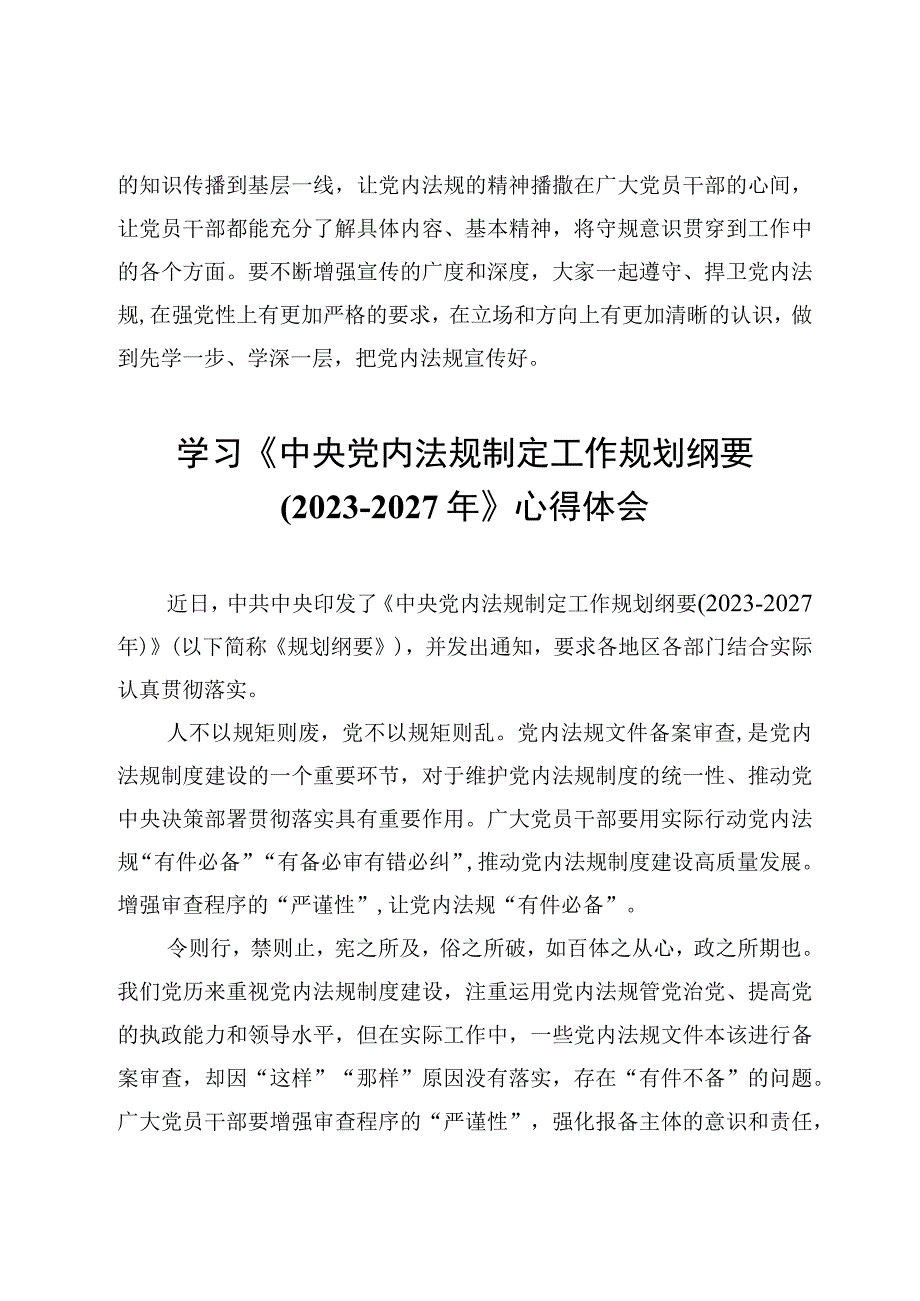 的知识传播到基层一线，让党内法规的精神播撒在广大党员干部的心间，让党员干部都能充分了解具体内容、基本精神，将守规意识贯穿到工作中的各个方面。要不断增强宣传的广度和深度，大家一起遵守、捍卫党内法规，在强党性上有更加严格的要求，在立场和方向上有更加清晰的认识，做到先学一步、学深一层，把党内法规宣传好。

学习《中央党内法规制定工作规划纲要(2023-2027年》心得体会

近日，中共中央印发了《中央党内法规制定工作规划纲要(2023-2027年)》(以下简称《规划纲要》)，并发出通知，要求各地区各部门结合实际认真贯彻落实。

人不以规矩则废，党不以规矩则乱。党内法规文件备案审查，是党内法规制度建设的一个重要环节，对于维护党内法规制度的统一性、推动党中央决策部署贯彻落实具有重要作用。广大党员干部要用实际行动党内法规“有件必备”“有备必审有错必纠”，推动党内法规制度建设高质量发展。增强审查程序的“严谨性”，让党内法规“有件必备”。

令则行，禁则止，宪之所及，俗之所破，如百体之从心，政之所期也。我们党历来重视党内法规制度建设，注重运用党内法规管党治党、提高党的执政能力和领导水平，但在实际工作中，一些党内法规文件本该进行备案审查，却因“这样”“那样”原因没有落实，存在“有件不备”的问题。广大党员干部要增强审查程序的“严谨性”，强化报备主体的意识和责任，